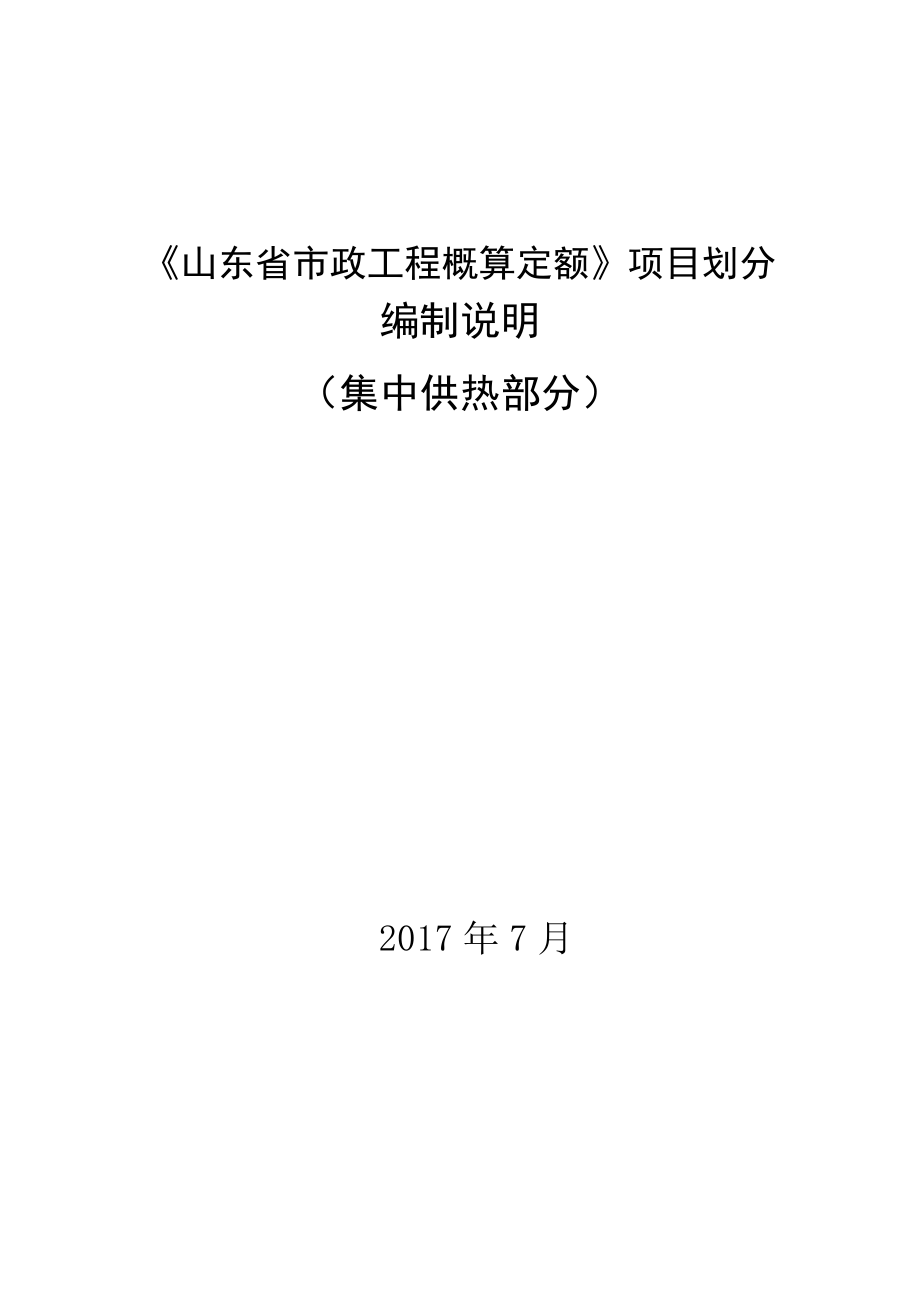 《山东省市政工程概算定额》项目划分
编制说明
（集中供热部分）

2017 年 7 月